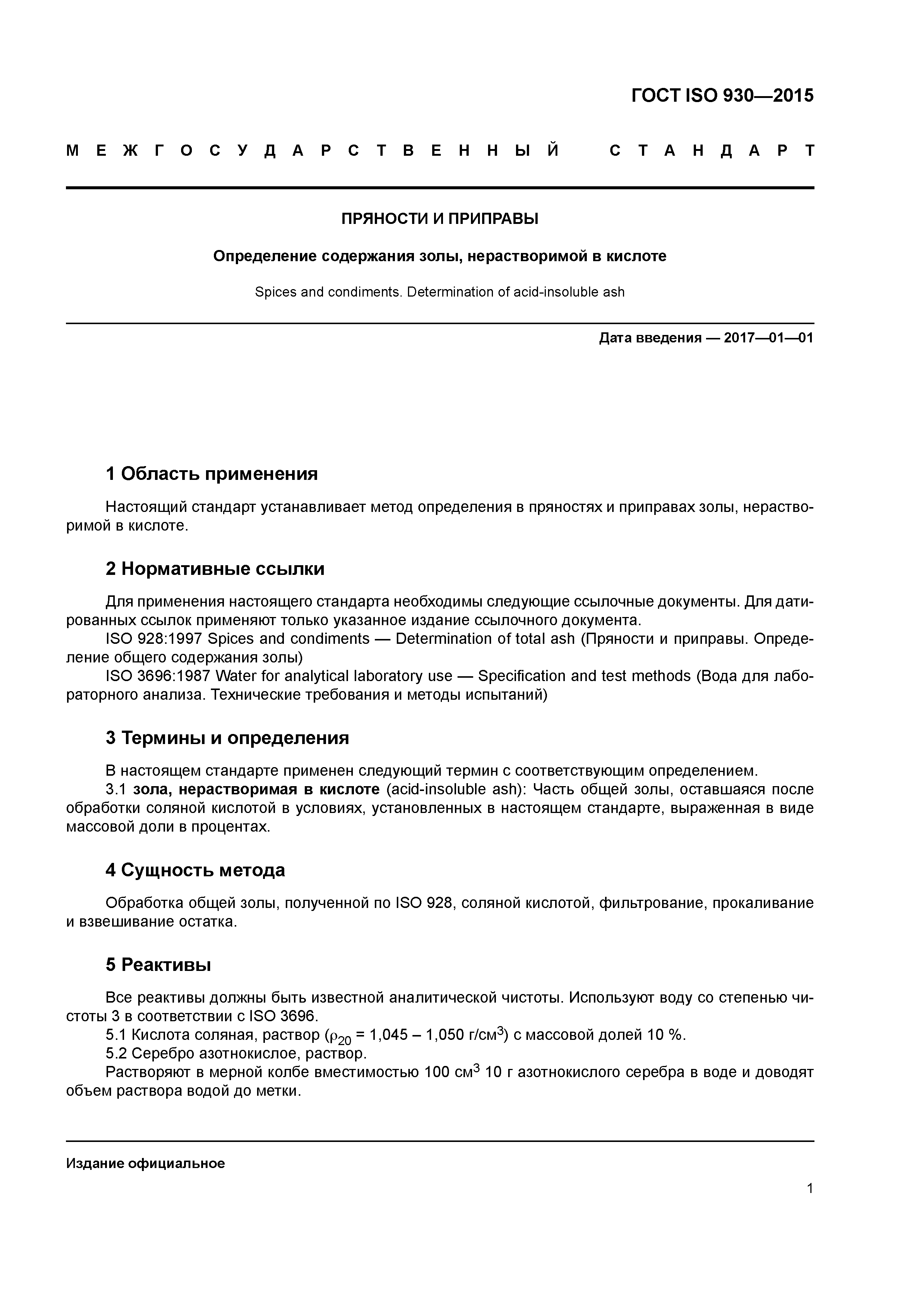 ГОСТ ISO 930—2015

МЕЖГОСУДАРСТВЕННЫЙ СТАНДАРТ

ПРЯНОСТИ И ПРИПРАВЫ

Определение содержания золы, нерастворимой в кислоте

Spices and condiments. Determination of acid-insoluble ash

Дата введения — 2017—01—01

1 Область применения

Настоящий стандарт устанавливает метод определения в пряностях и приправах золы, нерастворимой в кислоте.

2 Нормативные ссылки

Для применения настоящего стандарта необходимы следующие ссылочные документы. Для датированных ссылок применяют только указанное издание ссылочного документа.

ISO 928:1997 Spices and condiments — Determination of total ash (Пряности и приправы. Определение общего содержания золы)

ISO 3696:1987 Water for analytical laboratory use — Specification and test methods (Вода для лабораторного анализа. Технические требования и методы испытаний)

3 Термины и определения

В настоящем стандарте применен следующий термин с соответствующим определением.

3.1 зола, нерастворимая в кислоте (acid-insoluble ash): Часть общей золы, оставшаяся после обработки соляной кислотой в условиях, установленных в настоящем стандарте, выраженная в виде массовой доли в процентах.

4 Сущность метода

Обработка общей золы, полученной по ISO 928, соляной кислотой, фильтрование, прокаливание и взвешивание остатка.

5 Реактивы

Все реактивы должны быть известной аналитической чистоты. Используют воду со степенью чистоты 3 в соответствии с ISO 3696.

5.1 Кислота соляная, раствор ($\rho_{20}$ = 1,045 – 1,050 г/см$^3$) с массовой долей 10 %.

5.2 Серебро азотнокислое, раствор.

Растворяют в мерной колбе вместимостью 100 см$^3$ 10 г азотнокислого серебра в воде и доводят объем раствора водой до метки.

Издание официальное

1